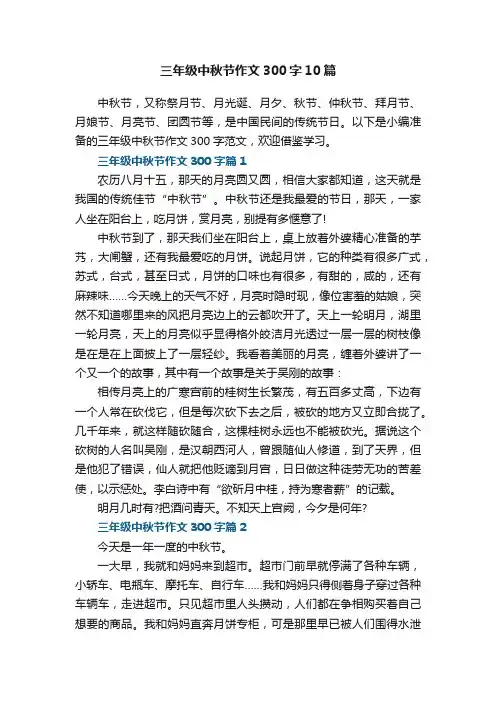 三年级中秋节作文300字10篇

中秋节，又称祭月节、月光诞、月夕、秋节、仲秋节、拜月节、月娘节、月亮节、团圆节等，是中国民间的传统节日。以下是小编准备的三年级中秋节作文300字范文，欢迎借鉴学习。

三年级中秋节作文300字篇1

农历八月十五，那天的月亮圆又圆，相信大家都知道，这天就是我国的传统佳节“中秋节”。中秋节还是我最爱的节日，那天，一家人坐在阳台上，吃月饼，赏月亮，别提有多惬意了!

中秋节到了，那天我们坐在阳台上，桌上放着外婆精心准备的芋艿，大闸蟹，还有我最爱吃的月饼。说起月饼，它的种类有很多广式，苏式，台式，甚至日式，月饼的口味也有很多，有甜的，咸的，还有麻辣味……今天晚上的天气不好，月亮时隐时现，像位害羞的姑娘，突然不知道哪里来的风把月亮边上的云都吹开了。天上一轮明月，湖里一轮月亮，天上的月亮似乎显得格外皎洁月光透过一层一层的树枝像是在是在上面披上了一层轻纱。我看着美丽的月亮，缠着外婆讲了一个又一个的故事，其中有一个故事是关于吴刚的故事：

相传月亮上的广寒宫前的桂树生长繁茂，有五百多丈高，下边有一个人常在砍伐它，但是每次砍下去之后，被砍的地方又立即合拢了。几千年来，就这样随砍随合，这棵桂树永远也不能被砍光。据说这个砍树的人名叫吴刚，是汉朝西河人，曾跟随仙人修道，到了天界，但是他犯了错误，仙人就把他贬谪到月宫，日日做这种徒劳无功的苦差使，以示惩处。李白诗中有“欲斫月中桂，持为寒者薪”的记载。

明月几时有?把酒问青天。不知天上宫阙，今夕是何年?

三年级中秋节作文300字篇2

今天是一年一度的中秋节。

一大早，我就和妈妈来到超市。超市门前早就停满了各种车辆，小轿车、电瓶车、摩托车、自行车……我和妈妈只得侧着身子穿过各种车辆车，走进超市。只见超市里人头攒动，人们都在争相购买着自己想要的商品。我和妈妈直奔月饼专柜，可是那里早已被人们围得水泄